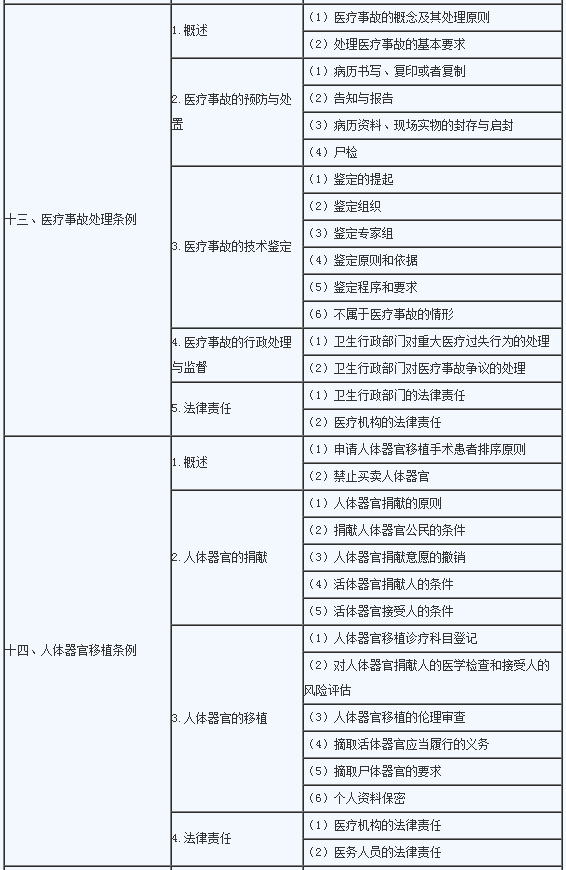 | | | |
|---|---|---|
| 十三、医疗事故处理条例 | 1. 概述 | （1）医疗事故的概念及其处理原则 |
| | | （2）处理医疗事故的基本要求 |
| | 2. 医疗事故的预防与处置 | （1）病历书写、复印或者复制 |
| | | （2）告知与报告 |
| | | （3）病历资料、现场实物的封存与启封 |
| | | （4）尸检 |
| | 3. 医疗事故的技术鉴定 | （1）鉴定的提起 |
| | | （2）鉴定组织 |
| | | （3）鉴定专家组 |
| | | （4）鉴定原则和依据 |
| | | （5）鉴定程序和要求 |
| | | （6）不属于医疗事故的情形 |
| | 4. 医疗事故的行政处理与监督 | （1）卫生行政部门对重大医疗过失行为的处理 |
| | | （2）卫生行政部门对医疗事故争议的处理 |
| | 5. 法律责任 | （1）卫生行政部门的法律责任 |
| | | （2）医疗机构的法律责任 |
| 十四、人体器官移植条例 | 1. 概述 | （1）申请人体器官移植手术患者排序原则 |
| | | （2）禁止买卖人体器官 |
| | 2. 人体器官的捐献 | （1）人体器官捐献的原则 |
| | | （2）捐献人体器官公民的条件 |
| | | （3）人体器官捐献意愿的撤销 |
| | | （4）活体器官捐献人的条件 |
| | | （5）活体器官接受人的条件 |
| | 3. 人体器官的移植 | （1）人体器官移植诊疗科目登记 |
| | | （2）对人体器官捐献人的医学检查和接受人的风险评估 |
| | | （3）人体器官移植的伦理审查 |
| | | （4）摘取活体器官应当履行的义务 |
| | | （5）摘取尸体器官的要求 |
| | | （6）个人资料保密 |
| | 4. 法律责任 | （1）医疗机构的法律责任 |
| | | （2）医务人员的法律责任 |